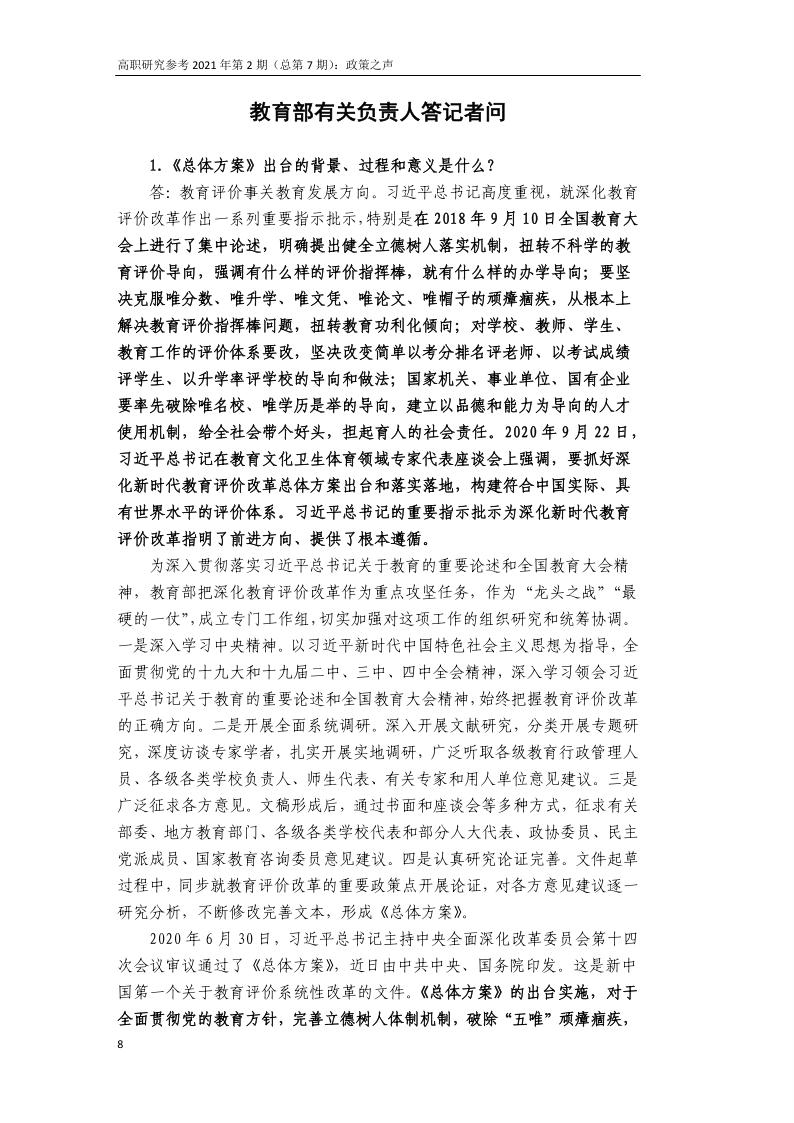 高职研究参考 2021 年第 2 期（总第 7 期）：政策之声

教育部有关负责人答记者问

1.《总体方案》出台的背景、过程和意义是什么？

答：教育评价事关教育发展方向。习近平总书记高度重视，就深化教育评价改革作出一系列重要指示批示，特别是在 2018 年 9 月 10 日全国教育大会上进行了集中论述，明确提出健全立德树人落实机制，扭转不科学的教育评价导向，强调有什么样的评价指挥棒，就有什么样的办学导向；要坚决克服唯分数、唯升学、唯文凭、唯论文、唯帽子的顽瘴痼疾，从根本上解决教育评价指挥棒问题，扭转教育功利化倾向；对学校、教师、学生、教育工作的评价体系要改，坚决改变简单以考分排名评老师、以考试成绩评学生、以升学率评学校的导向和做法；国家机关、事业单位、国有企业要率先破除唯名校、唯学历是举的导向，建立以品德和能力为导向的人才使用机制，给全社会带个好头，担起育人的社会责任。2020 年 9 月 22 日，习近平总书记在教育文化卫生体育领域专家代表座谈会上强调，要抓好深化新时代教育评价改革总体方案出台和落实落地，构建符合中国实际、具有世界水平的评价体系。习近平总书记的重要指示批示为深化新时代教育评价改革指明了前进方向、提供了根本遵循。

为深入贯彻落实习近平总书记关于教育的重要论述和全国教育大会精神，教育部把深化教育评价改革作为重点攻坚任务，作为“龙头之战”“最硬的一仗”，成立专门工作组，切实加强对这项工作的组织研究和统筹协调。一是深入学习中央精神。以习近平新时代中国特色社会主义思想为指导，全面贯彻党的十九大和十九届二中、三中、四中全会精神，深入学习领会习近平总书记关于教育的重要论述和全国教育大会精神，始终把握教育评价改革的正确方向。二是开展全面系统调研。深入开展文献研究，分类开展专题研究，深度访谈专家学者，扎实开展实地调研，广泛听取各级教育行政管理人员、各级各类学校负责人、师生代表、有关专家和用人单位意见建议。三是广泛征求各方意见。文稿形成后，通过书面和座谈会等多种方式，征求有关部委、地方教育部门、各级各类学校代表和部分人大代表、政协委员、民主党派成员、国家教育咨询委员意见建议。四是认真研究论证完善。文件起草过程中，同步就教育评价改革的重要政策点开展论证，对各方意见建议逐一研究分析，不断修改完善文本，形成《总体方案》。

2020 年 6 月 30 日，习近平总书记主持中央全面深化改革委员会第十四次会议审议通过了《总体方案》，近日由中共中央、国务院印发。这是新中国第一个关于教育评价系统性改革的文件。《总体方案》的出台实施，对于全面贯彻党的教育方针，完善立德树人体制机制，破除“五唯”顽瘴痼疾，

8